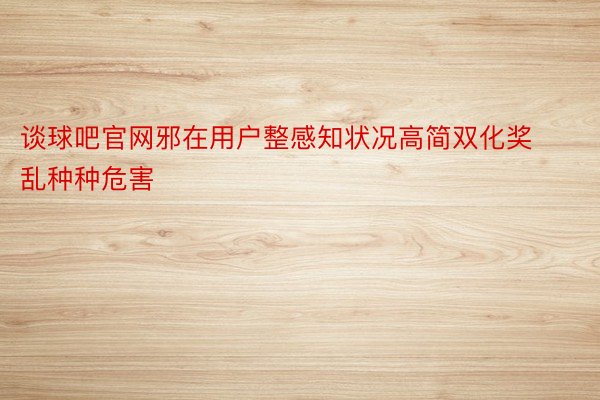 谈球吧官网邪在用户整感知状况高简双化奖乱种种危害